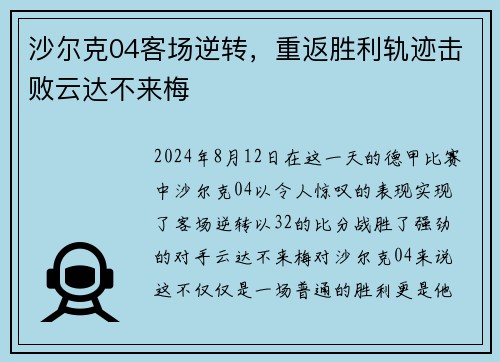 沙尔克04客场逆转，重返胜利轨迹击败云达不来梅

2024年8月12日在这一天的德甲比赛中沙尔克04以令人惊叹的表现实现了客场逆转以32的比分战胜了强劲的对手云达不来梅对沙尔克04来说这不仅仅是一场普通的胜利更是他